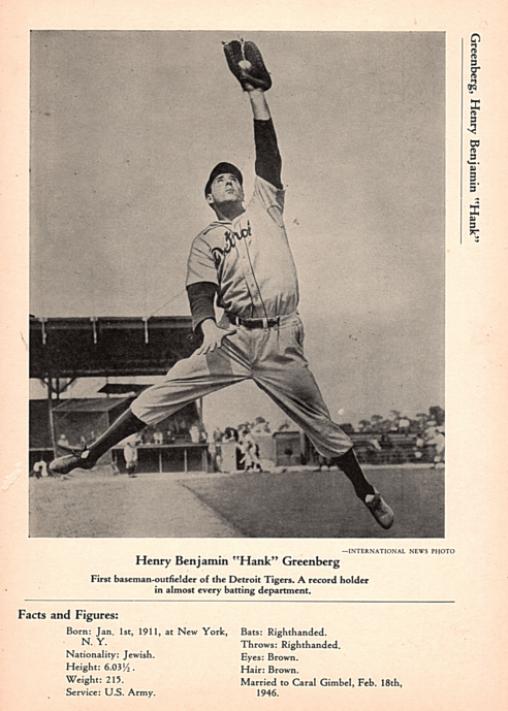 Greenberg, Henry Benjamin "Hank"

Detroit

—INTERNATIONAL NEWS PHOTO

Henry Benjamin "Hank" Greenberg

First baseman-outfielder of the Detroit Tigers. A record holder in almost every batting department.

Facts and Figures:

Born: Jan. 1st, 1911, at New York, N. Y.
Nationality: Jewish.
Height: 6.03½.
Weight: 215.
Service: U.S. Army.

Bats: Righthanded.
Throws: Righthanded.
Eyes: Brown.
Hair: Brown.
Married to Caral Gimbel, Feb. 18th, 1946.